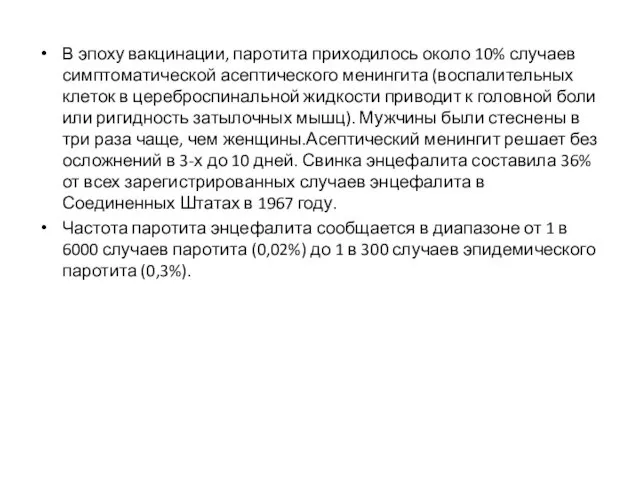 • В эпоху вакцинации, паротита приходилось около 10% случаев симптоматической асептического менингита (воспалительных клеток в цереброспинальной жидкости приводит к головной боли или ригидность затылочных мышц). Мужчины были стеснены в три раза чаще, чем женщины.Асептический менингит решает без осложнений в 3-х до 10 дней. Свинка энцефалита составила 36% от всех зарегистрированных случаев энцефалита в Соединенных Штатах в 1967 году.

• Частота паротита энцефалита сообщается в диапазоне от 1 в 6000 случаев паротита (0,02%) до 1 в 300 случаев эпидемического паротита (0,3%).